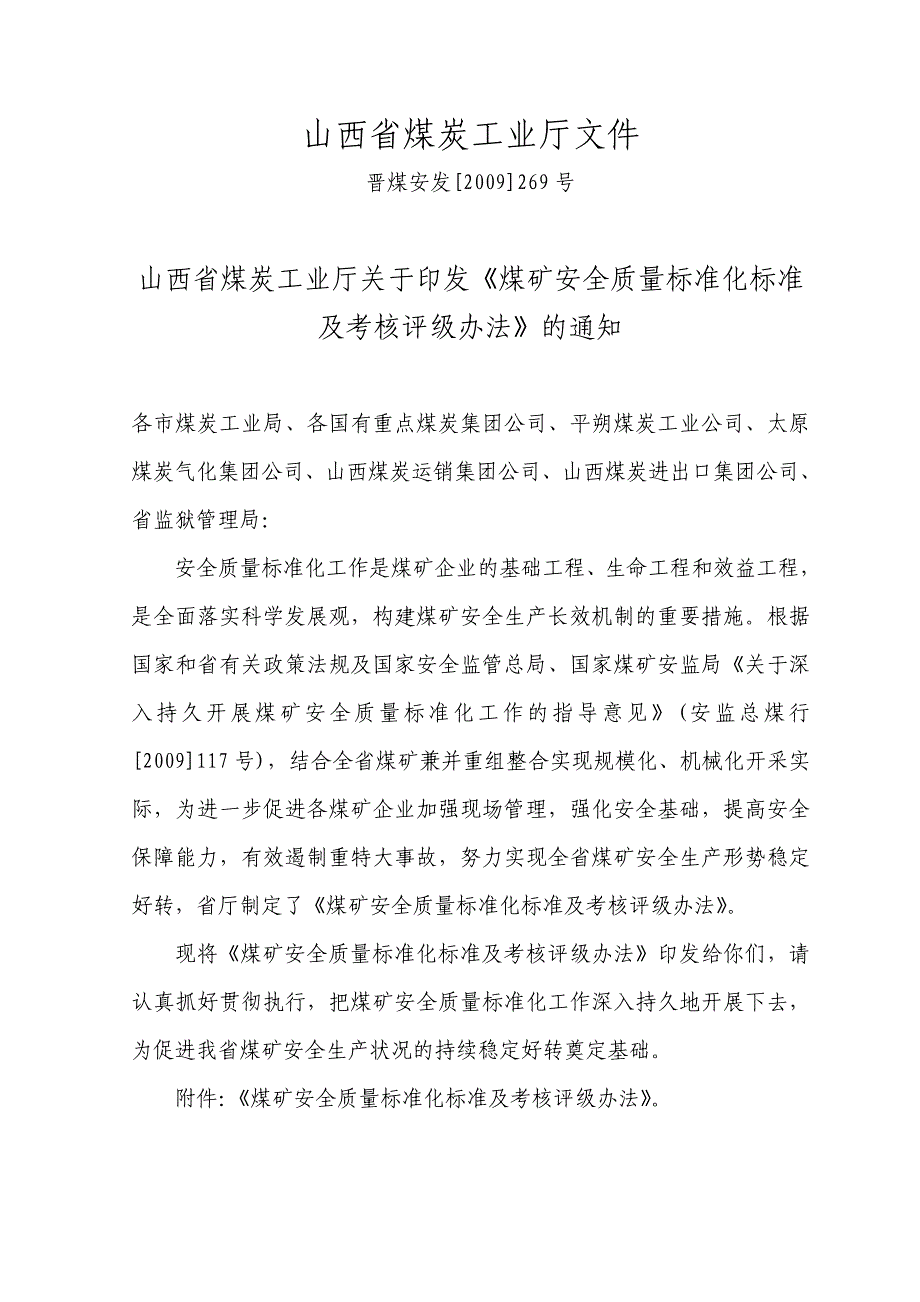 山西省煤炭工业厅文件

晋煤安发[2009]269号

山西省煤炭工业厅关于印发《煤矿安全质量标准化标准及考核评级办法》的通知

各市煤炭工业局、各国有重点煤炭集团公司、平朔煤炭工业公司、太原煤炭气化集团公司、山西煤炭运销集团公司、山西煤炭进出口集团公司、省监狱管理局：

安全质量标准化工作是煤矿企业的基础工程、生命工程和效益工程，是全面落实科学发展观，构建煤矿安全生产长效机制的重要措施。根据国家和省有关政策法规及国家安全监管总局、国家煤矿安监局《关于深入持久开展煤矿安全质量标准化工作的指导意见》（安监总煤行[2009]117号），结合全省煤矿兼并重组整合实现规模化、机械化开采实际，为进一步促进各煤矿企业加强现场管理，强化安全基础，提高安全保障能力，有效遏制重特大事故，努力实现全省煤矿安全生产形势稳定好转，省厅制定了《煤矿安全质量标准化标准及考核评级办法》。

现将《煤矿安全质量标准化标准及考核评级办法》印发给你们，请认真抓好贯彻执行，把煤矿安全质量标准化工作深入持久地开展下去，为促进我省煤矿安全生产状况的持续稳定好转奠定基础。

附件：《煤矿安全质量标准化标准及考核评级办法》。